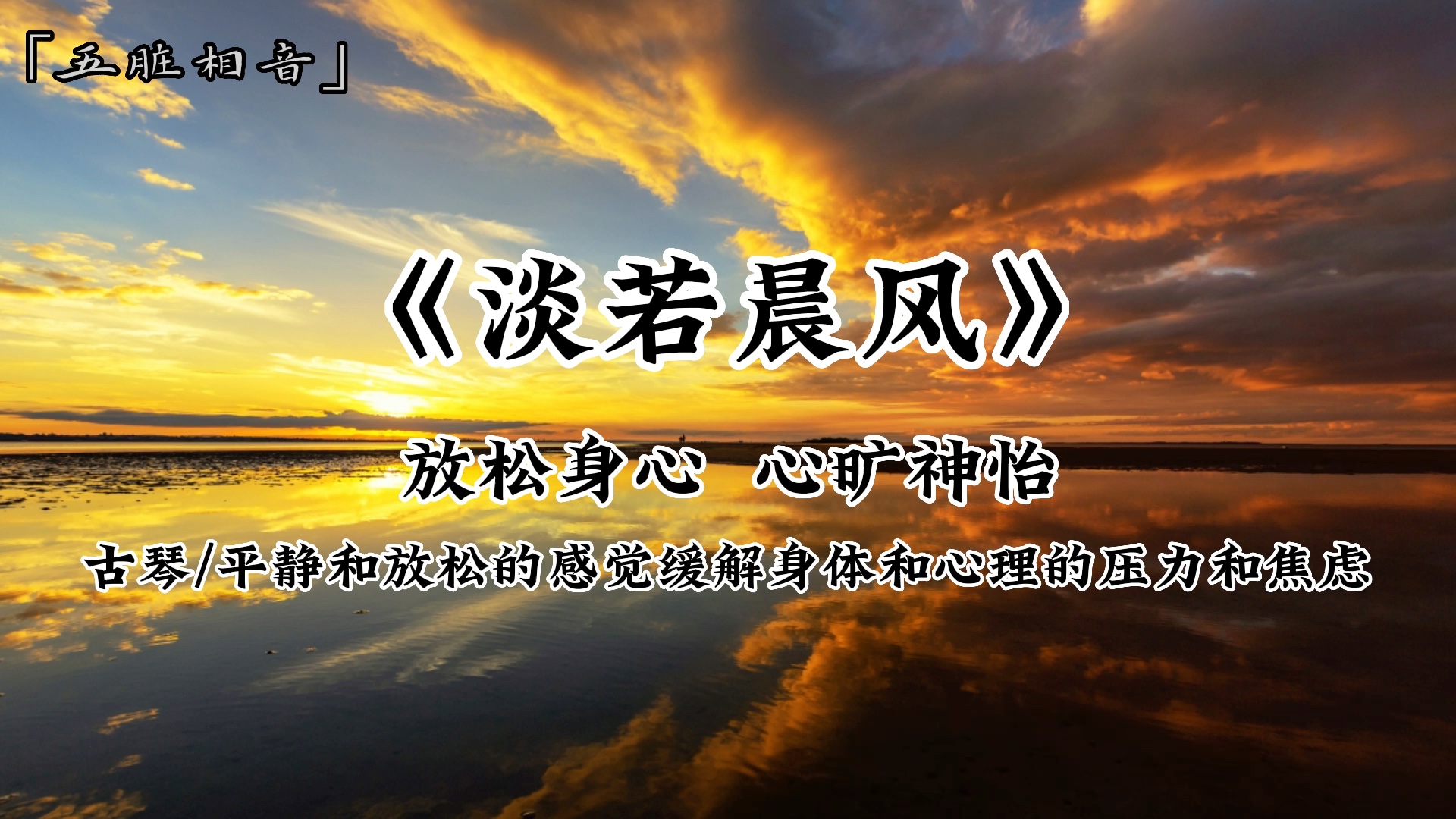 「五脏相音」

《淡若晨风》

放松身心 心旷神怡

古琴/平静和放松的感觉缓解身体和心理的压力和焦虑